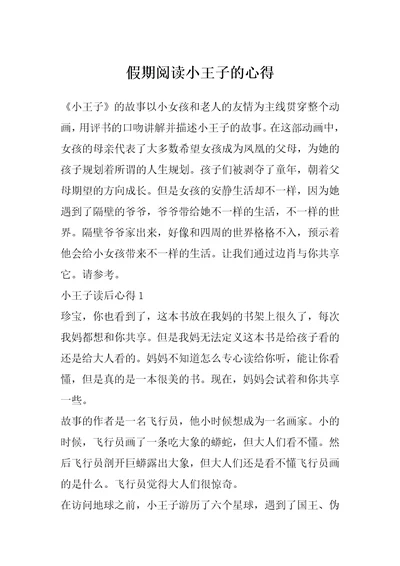 假期阅读小王子的心得

《小王子》的故事以小女孩和老人的友情为主线贯穿整个动画，用评书的口吻讲解并描述小王子的故事。在这部动画中，女孩的母亲代表了大多数希望女孩成为凤凰的父母，为她的孩子规划着所谓的人生规划。孩子们被剥夺了童年，朝着父母期望的方向成长。但是女孩的安静生活却不一样，因为她遇到了隔壁的爷爷，爷爷带给她不一样的生活，不一样的世界。隔壁爷爷家出来，好像和四周的世界格格不入，预示着他会给小女孩带来不一样的生活。让我们通过边肖与你共享它。请参考。

小王子读后心得 1

珍宝，你也看到了，这本书放在我妈的书架上很久了，每次我妈都想和你共享。但是我妈无法定义这本书是给孩子看的还是给大人看的。妈妈不知道怎么专心读给你听，能让你看懂，但是真的是一本很美的书。现在，妈妈会试着和你共享一些。

故事的作者是一名飞行员，他小时候想成为一名画家。小的时候，飞行员画了一条吃大象的蟒蛇，但大人们看不懂。然后飞行员剖开巨蟒露出大象，但大人们还是看不懂飞行员画的是什么。飞行员觉得大人们很惊奇。

在访问地球之前，小王子游历了六个星球，遇到了国王、伪